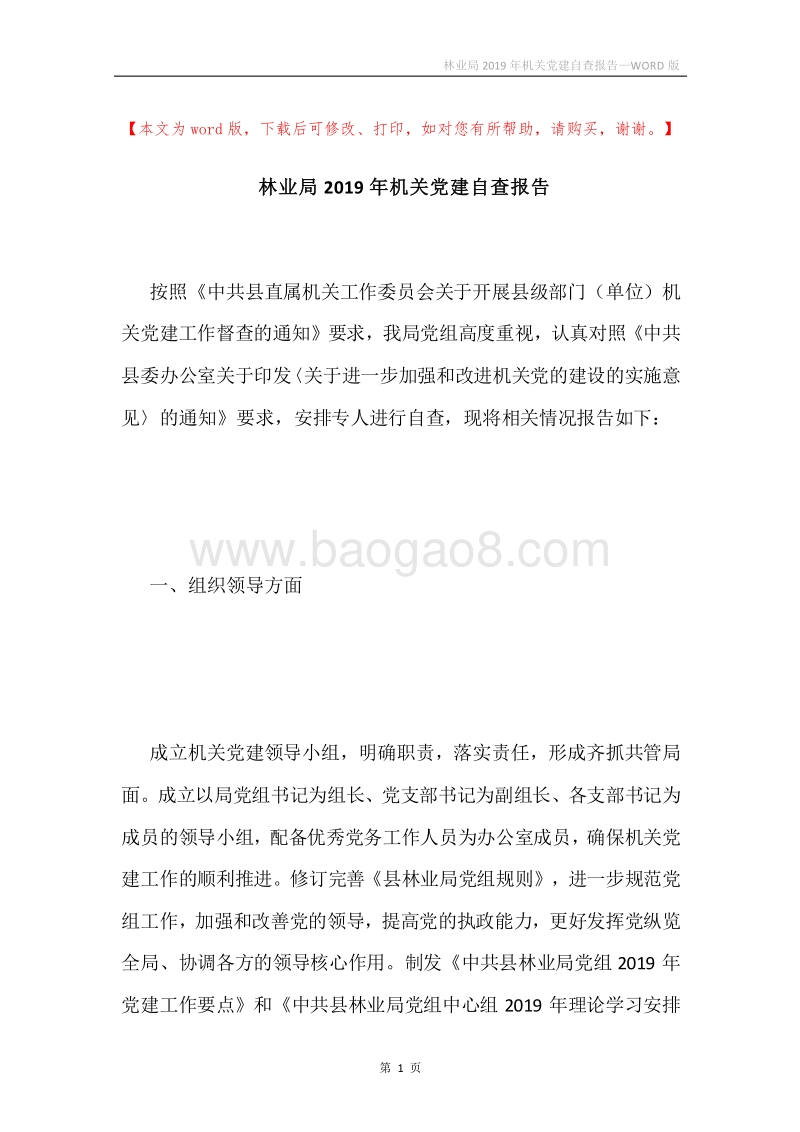 林业局 2019 年机关党建自查报告—WORD 版

【本文为 word 版，下载后可修改、打印，如对您有所帮助，请购买，谢谢。】

林业局 2019 年机关党建自查报告

按照《中共县直属机关工作委员会关于开展县级部门（单位）机关党建工作督查的通知》要求，我局党组高度重视，认真对照《中共县委办公室关于印发〈关于进一步加强和改进机关党的建设的实施意见〉的通知》要求，安排专人进行自查，现将相关情况报告如下：

www.baogao8.com

一、组织领导方面

成立机关党建领导小组，明确职责，落实责任，形成齐抓共管局面。成立以局党组书记为组长、党支部书记为副组长、各支部书记为成员的领导小组，配备优秀党务工作人员为办公室成员，确保机关党建工作的顺利推进。修订完善《县林业局党组规则》，进一步规范党组工作，加强和改善党的领导，提高党的执政能力，更好发挥党纵览全局、协调各方的领导核心作用。制发《中共县林业局党组 2019 年党建工作要点》和《中共县林业局党组中心组 2019 年理论学习安排

第 1 页